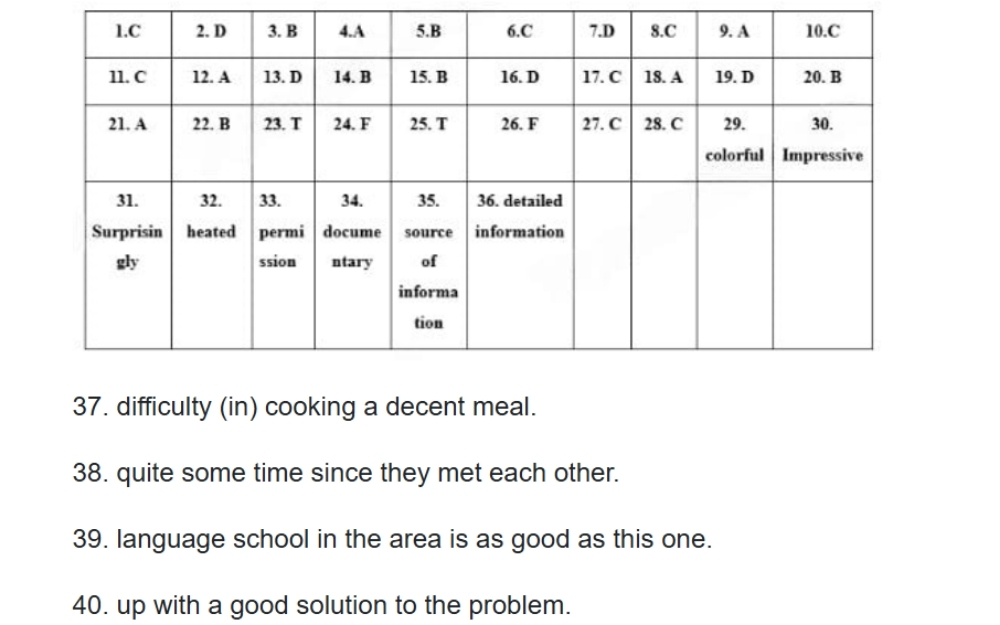 | 1.C | 2. D | 3. B | 4.A | 5.B | 6.C | 7.D | 8.C | 9. A | 10.C |
|---|---|---|---|---|---|---|---|---|---|
| 11. C | 12. A | 13. D | 14. B | 15. B | 16. D | 17. C | 18. A | 19. D | 20. B |
| 21. A | 22. B | 23. T | 24. F | 25. T | 26. F | 27. C | 28. C | 29. colorful | 30. Impressive |
| 31. Surprisingly | 32. heated | 33. permission | 34. documentary | 35. source of information | 36. detailed information | | | | |

37. difficulty (in) cooking a decent meal.

38. quite some time since they met each other.

39. language school in the area is as good as this one.

40. up with a good solution to the problem.